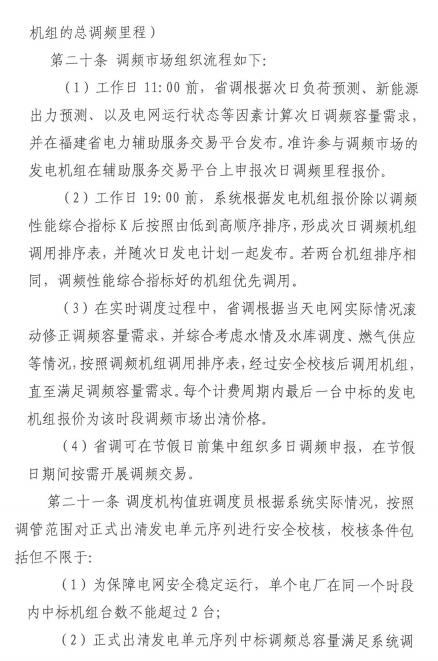 机组的总调频里程）

第二十条 调频市场组织流程如下：

（1）工作日 11:00 前，省调根据次日负荷预测、新能源出力预测、以及电网运行状态等因素计算次日调频容量需求，并在福建省电力辅助服务交易平台发布。准许参与调频市场的发电机组在辅助服务交易平台上申报次日调频里程报价。

（2）工作日 19:00 前，系统根据发电机组报价除以调频性能综合指标 K 后按照由低到高顺序排序，形成次日调频机组调用排序表，并随次日发电计划一起发布。若两台机组排序相同，调频性能综合指标好的机组优先调用。

（3）在实时调度过程中，省调根据当天电网实际情况滚动修正调频容量需求，并综合考虑水情及水库调度、燃气供应等情况，按照调频机组调用排序表，经过安全校核后调用机组，直至满足调频容量需求。每个计费周期内最后一台中标的发电机组报价为该时段调频市场出清价格。

（4）省调可在节假日前集中组织多日调频申报，在节假日期间按需开展调频交易。

第二十一条 调度机构值班调度员根据系统实际情况，按照调管范围对正式出清发电单元序列进行安全校核，校核条件包括但不限于：

（1）为保障电网安全稳定运行，单个电厂在同一个时段内中标机组台数不能超过 2 台；

（2）正式出清发电单元序列中标调频总容量满足系统调